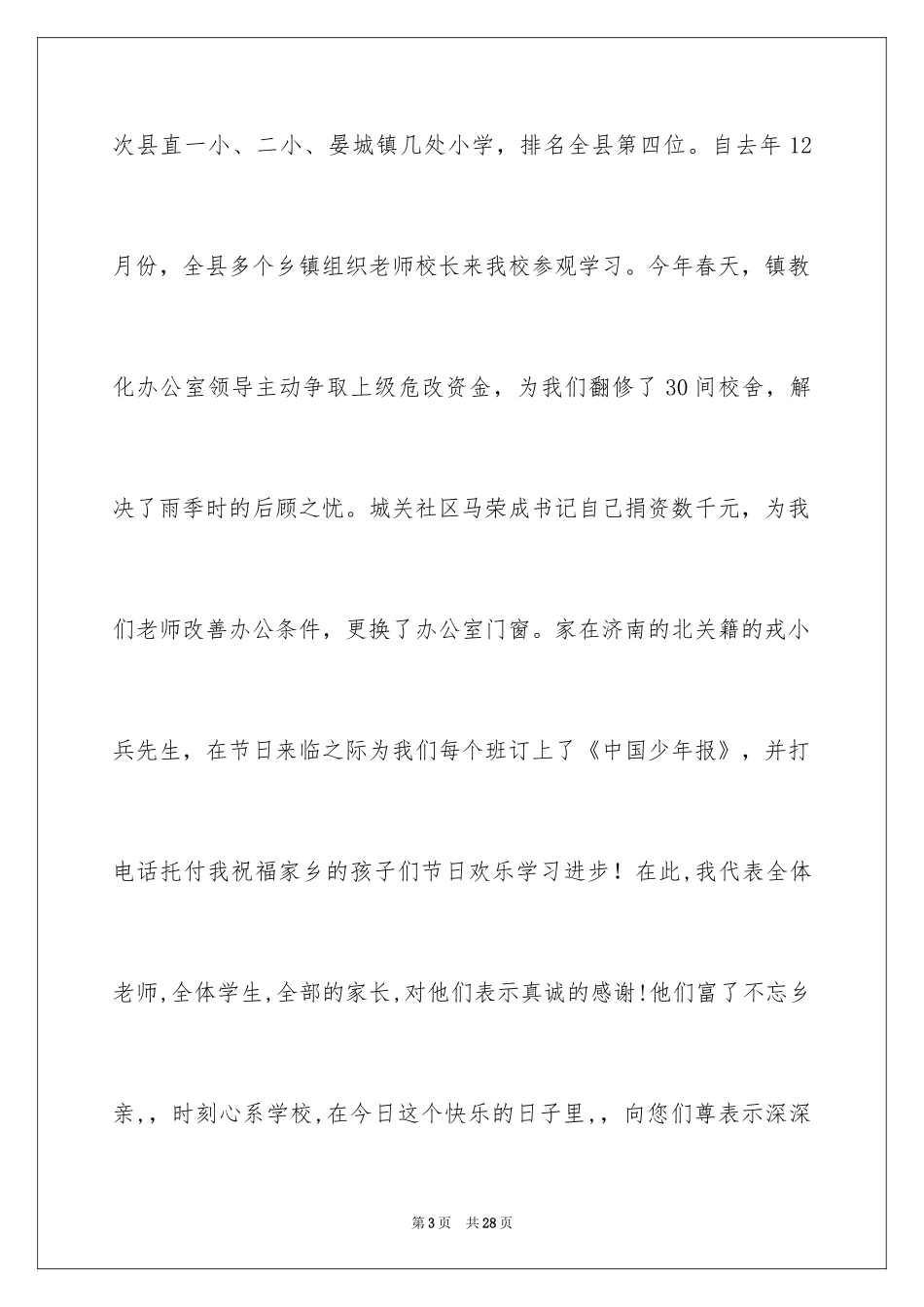 次县直一小、二小、晏城镇几处小学，排名全县第四位。自去年 12 月份，全县多个乡镇组织老师校长来我校参观学习。今年春天，镇教化办公室领导主动争取上级危改资金，为我们翻修了 30 间校舍，解决了雨季时的后顾之忧。城关社区马荣成书记自己捐资数千元，为我们老师改善办公条件，更换了办公室门窗。家在济南的北关籍的戎小兵先生，在节日来临之际为我们每个班订上了《中国少年报》，并打电话托付我祝福家乡的孩子们节日欢乐学习进步！在此,我代表全体老师,全体学生,全部的家长,对他们表示真诚的感谢!他们富了不忘乡亲,，时刻心系学校,在今日这个快乐的日子里,，向您们尊表示深深

第 3 页　共 28 页